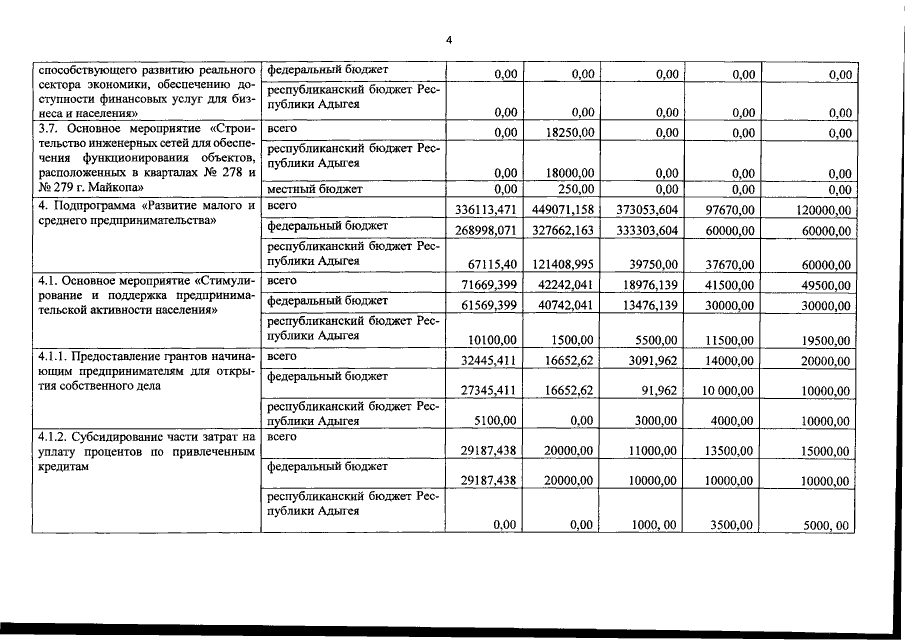 4

| | | | | | | |
|---|---|---|---|---|---|---|
| способствующего развитию реального сектора экономики, обеспечению доступности финансовых услуг для бизнеса и населения» | федеральный бюджет | 0,00 | 0,00 | 0,00 | 0,00 | 0,00 |
| | республиканский бюджет Республики Адыгея | 0,00 | 0,00 | 0,00 | 0,00 | 0,00 |
| 3.7. Основное мероприятие «Строительство инженерных сетей для обеспечения функционирования объектов, расположенных в кварталах № 278 и № 279 г. Майкопа» | всего | 0,00 | 18250,00 | 0,00 | 0,00 | 0,00 |
| | республиканский бюджет Республики Адыгея | 0,00 | 18000,00 | 0,00 | 0,00 | 0,00 |
| | местный бюджет | 0,00 | 250,00 | 0,00 | 0,00 | 0,00 |
| 4. Подпрограмма «Развитие малого и среднего предпринимательства» | всего | 336113,471 | 449071,158 | 373053,604 | 97670,00 | 120000,00 |
| | федеральный бюджет | 268998,071 | 327662,163 | 333303,604 | 60000,00 | 60000,00 |
| | республиканский бюджет Республики Адыгея | 67115,40 | 121408,995 | 39750,00 | 37670,00 | 60000,00 |
| 4.1. Основное мероприятие «Стимулирование и поддержка предпринимательской активности населения» | всего | 71669,399 | 42242,041 | 18976,139 | 41500,00 | 49500,00 |
| | федеральный бюджет | 61569,399 | 40742,041 | 13476,139 | 30000,00 | 30000,00 |
| | республиканский бюджет Республики Адыгея | 10100,00 | 1500,00 | 5500,00 | 11500,00 | 19500,00 |
| 4.1.1. Предоставление грантов начинающим предпринимателям для открытия собственного дела | всего | 32445,411 | 16652,62 | 3091,962 | 14000,00 | 20000,00 |
| | федеральный бюджет | 27345,411 | 16652,62 | 91,962 | 10 000,00 | 10000,00 |
| | республиканский бюджет Республики Адыгея | 5100,00 | 0,00 | 3000,00 | 4000,00 | 10000,00 |
| 4.1.2. Субсидирование части затрат на уплату процентов по привлеченным кредитам | всего | 29187,438 | 20000,00 | 11000,00 | 13500,00 | 15000,00 |
| | федеральный бюджет | 29187,438 | 20000,00 | 10000,00 | 10000,00 | 10000,00 |
| | республиканский бюджет Республики Адыгея | 0,00 | 0,00 | 1000, 00 | 3500,00 | 5000, 00 |